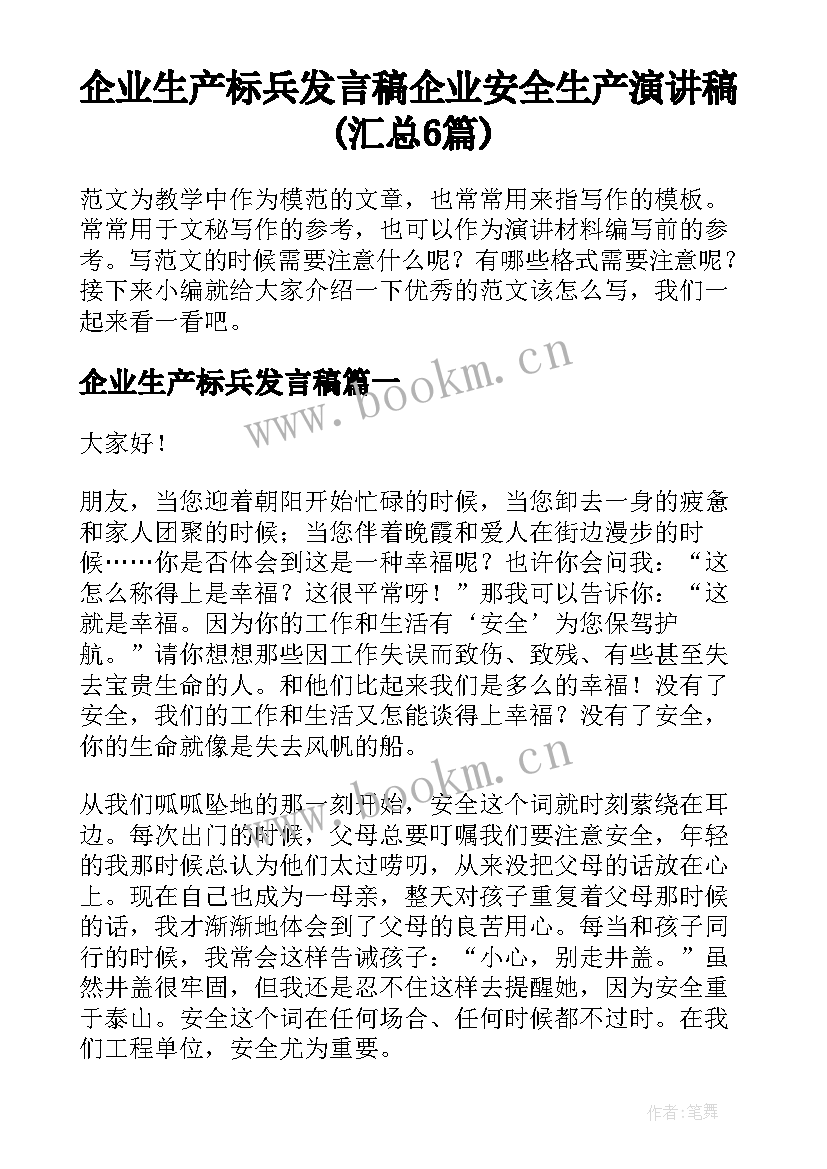 企业生产标兵发言稿企业安全生产演讲稿(汇总6篇)

范文为教学中作为模范的文章，也常常用来指写作的模板。常常用于文秘写作的参考，也可以作为演讲材料编写前的参考。写范文的时候需要注意什么呢？有哪些格式需要注意呢？接下来小编就给大家介绍一下优秀的范文该怎么写，我们一起来看一看吧。

企业生产标兵发言稿篇一

www.bookm.cn

大家好！

朋友，当您迎着朝阳开始忙碌的时候，当您卸去一身的疲惫和家人团聚的时候；当您伴着晚霞和爱人在街边漫步的时候……你是否体会到这是一种幸福呢？也许你会问我：“这怎么称得上是幸福？这很平常呀！”那我可以告诉你：“这就是幸福。因为你的工作和生活有‘安全’为您保驾护航。”请你想想那些因工作失误而致伤、致残、有些甚至失去宝贵生命的人。和他们比起来我们是多么的幸福！没有了安全，我们的工作和生活又怎能谈得上幸福？没有了安全，你的生命就像是失去风帆的船。

www.bookm.cn

从我们呱呱坠地的那一刻开始，安全这个词就时刻萦绕在耳边。每次出门的时候，父母总要叮嘱我们要注意安全，年轻的我那时候总认为他们太过唠叨，从来没把父母的话放在心上。现在自己也成为一母亲，整天对孩子重复着父母那时候的话，我才渐渐地体会到了父母的良苦用心。每当和孩子同行的时候，我常会这样告诫孩子：“小心，别走井盖。”虽然井盖很牢固，但我还是忍不住这样去提醒她，因为安全重于泰山。安全这个词在任何场合、任何时候都不过时。在我们工程单位，安全尤为重要。

作者：笔舞